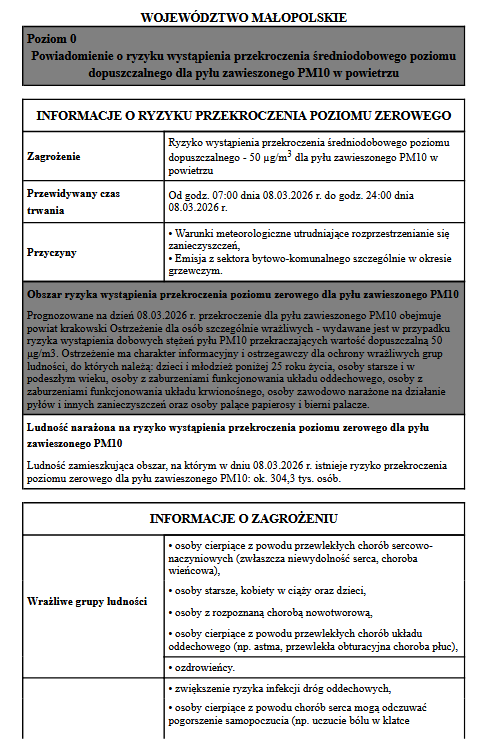 WOJEWÓDZTWO MAŁOPOLSKIE

Poziom 0
Powiadomienie o ryzyku wystąpienia przekroczenia średniodobowego poziomu dopuszczalnego dla pyłu zawieszonego PM10 w powietrzu

INFORMACJE O RYZYKU PRZEKROCZENIA POZIOMU ZEROWEGO

| Zagrożenie | Ryzyko wystąpienia przekroczenia średniodobowego poziomu dopuszczalnego - 50 $\mu g/m^3$ dla pyłu zawieszonego PM10 w powietrzu |
|---|---|
| Przewidywany czas trwania | Od godz. 07:00 dnia 08.03.2026 r. do godz. 24:00 dnia 08.03.2026 r. |
| Przyczyny | • Warunki meteorologiczne utrudniające rozprzestrzenianie się zanieczyszczeń, • Emisja z sektora bytowo-komunalnego szczególnie w okresie grzewczym. |

Obszar ryzyka wystąpienia przekroczenia poziomu zerowego dla pyłu zawieszonego PM10

Prognozowane na dzień 08.03.2026 r. przekroczenie dla pyłu zawieszonego PM10 obejmuje powiat krakowski Ostrzeżenie dla osób szczególnie wrażliwych - wydawane jest w przypadku ryzyka wystąpienia dobowych stężeń pyłu PM10 przekraczających wartość dopuszczalną 50 µg/m3. Ostrzeżenie ma charakter informacyjny i ostrzegawczy dla ochrony wrażliwych grup ludności, do których należą: dzieci i młodzież poniżej 25 roku życia, osoby starsze i w podeszłym wieku, osoby z zaburzeniami funkcjonowania układu oddechowego, osoby z zaburzeniami funkcjonowania układu krwionośnego, osoby zawodowo narażone na działanie pyłów i innych zanieczyszczeń oraz osoby palące papierosy i bierni palacze.

Ludność narażona na ryzyko wystąpienia przekroczenia poziomu zerowego dla pyłu zawieszonego PM10

Ludność zamieszkująca obszar, na którym w dniu 08.03.2026 r. istnieje ryzyko przekroczenia poziomu zerowego dla pyłu zawieszonego PM10: ok. 304,3 tys. osób.

INFORMACJE O ZAGROŻENIU

| Wrażliwe grupy ludności | • osoby cierpiące z powodu przewlekłych chorób sercowo-naczyniowych (zwłaszcza niewydolność serca, choroba wieńcowa), • osoby starsze, kobiety w ciąży oraz dzieci, • osoby z rozpoznaną chorobą nowotworową, • osoby cierpiące z powodu przewlekłych chorób układu oddechowego (np. astma, przewlekła obturacyjna choroba płuc), • ozdrowieńcy. |
|---|---|
| | • zwiększenie ryzyka infekcji dróg oddechowych, • osoby cierpiące z powodu chorób serca mogą odczuwać pogorszenie samopoczucia (np. uczucie bólu w klatce |